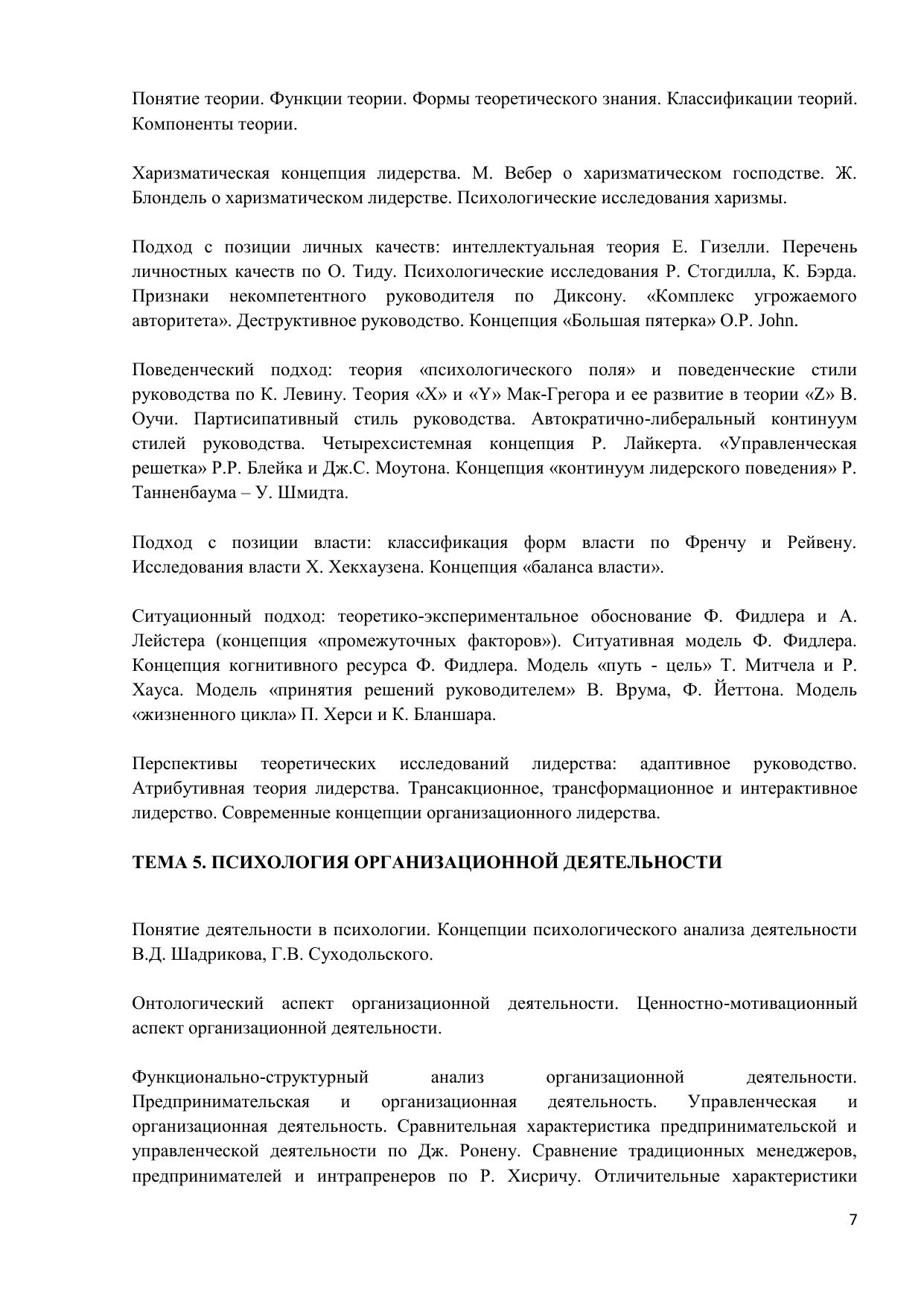 Понятие теории. Функции теории. Формы теоретического знания. Классификации теорий. Компоненты теории.

Харизматическая концепция лидерства. М. Вебер о харизматическом господстве. Ж. Блондель о харизматическом лидерстве. Психологические исследования харизмы.

Подход с позиции личных качеств: интеллектуальная теория Е. Гизелли. Перечень личностных качеств по О. Тиду. Психологические исследования Р. Стогдилла, К. Бэрда. Признаки некомпетентного руководителя по Диксону. «Комплекс угрожаемого авторитета». Деструктивное руководство. Концепция «Большая пятерка» O.P. John.

Поведенческий подход: теория «психологического поля» и поведенческие стили руководства по К. Левину. Теория «X» и «Y» Мак-Грегора и ее развитие в теории «Z» В. Оучи. Партисипативный стиль руководства. Автократично-либеральный континуум стилей руководства. Четырехсистемная концепция Р. Лайкерта. «Управленческая решетка» Р.Р. Блейка и Дж.С. Моутона. Концепция «континуум лидерского поведения» Р. Танненбаума – У. Шмидта.

Подход с позиции власти: классификация форм власти по Френчу и Рейвену. Исследования власти Х. Хекхаузена. Концепция «баланса власти».

Ситуационный подход: теоретико-экспериментальное обоснование Ф. Фидлера и А. Лейстера (концепция «промежуточных факторов»). Ситуативная модель Ф. Фидлера. Концепция когнитивного ресурса Ф. Фидлера. Модель «путь - цель» Т. Митчела и Р. Хауса. Модель «принятия решений руководителем» В. Врума, Ф. Йеттона. Модель «жизненного цикла» П. Херси и К. Бланшара.

Перспективы теоретических исследований лидерства: адаптивное руководство. Атрибутивная теория лидерства. Трансакционное, трансформационное и интерактивное лидерство. Современные концепции организационного лидерства.

ТЕМА 5. ПСИХОЛОГИЯ ОРГАНИЗАЦИОННОЙ ДЕЯТЕЛЬНОСТИ

Понятие деятельности в психологии. Концепции психологического анализа деятельности В.Д. Шадрикова, Г.В. Суходольского.

Онтологический аспект организационной деятельности. Ценностно-мотивационный аспект организационной деятельности.

Функционально-структурный анализ организационной деятельности. Предпринимательская и организационная деятельность. Управленческая и организационная деятельность. Сравнительная характеристика предпринимательской и управленческой деятельности по Дж. Ронену. Сравнение традиционных менеджеров, предпринимателей и интрапренеров по Р. Хисричу. Отличительные характеристики

7